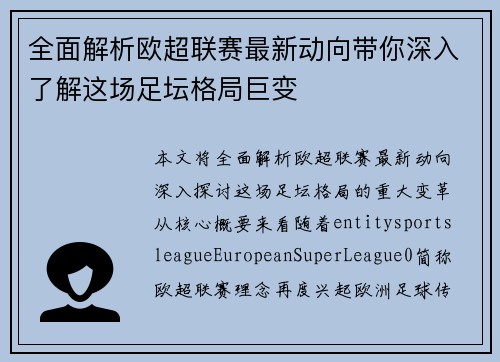 全面解析欧超联赛最新动向带你深入了解这场足坛格局巨变

本文将全面解析欧超联赛最新动向深入探讨这场足坛格局的重大变革从核心概要来看随着entitysportsleagueEuropeanSuperLeague0简称欧超联赛理念再度兴起欧洲足球传